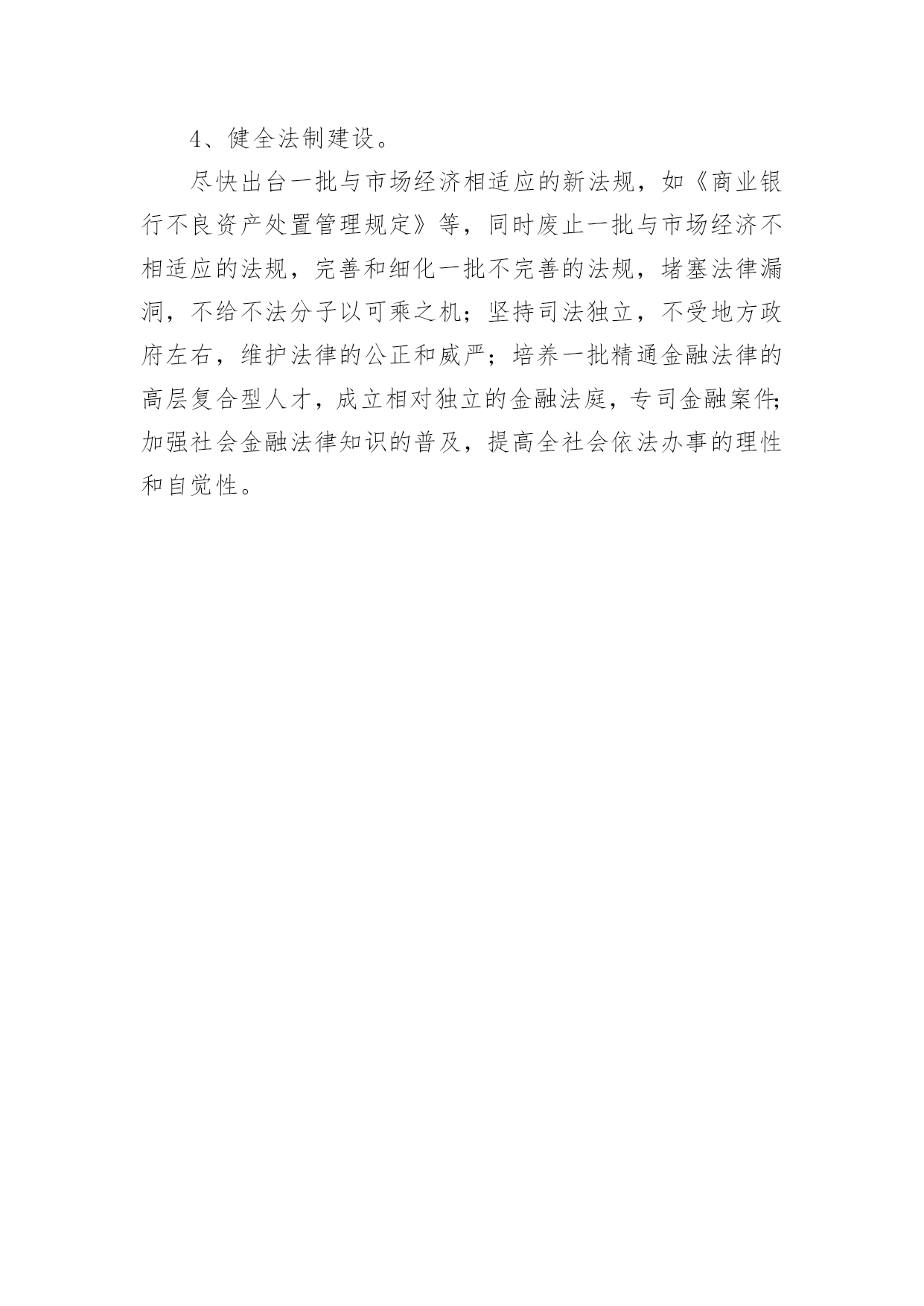 4、健全法制建设。

尽快出台一批与市场经济相适应的新法规，如《商业银行不良资产处置管理规定》等，同时废止一批与市场经济不相适应的法规，完善和细化一批不完善的法规，堵塞法律漏洞，不给不法分子以可乘之机；坚持司法独立，不受地方政府左右，维护法律的公正和威严；培养一批精通金融法律的高层复合型人才，成立相对独立的金融法庭，专司金融案件；加强社会金融法律知识的普及，提高全社会依法办事的理性和自觉性。